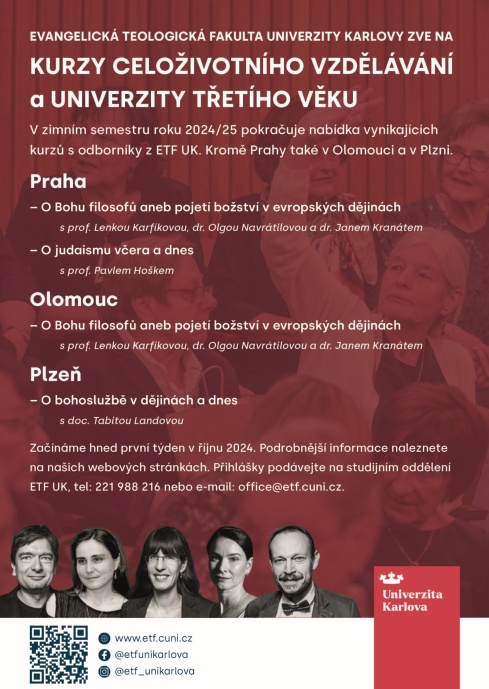 EVANGELICKÁ TEOLOGICKÁ FAKULTA UNIVERZITY KARLOVY ZVE NA

KURZY CELOŽIVOTNÍHO VZDĚLÁVÁNÍ a UNIVERZITY TŘETÍHO VĚKU

V zimním semestru roku 2024/25 pokračuje nabídka vynikajících kurzů s odborníky z ETF UK. Kromě Prahy také v Olomouci a v Plzni.

Praha

– O Bohu filosofů aneb pojetí božství v evropských dějinách

s prof. Lenkou Karfíkovou, dr. Olgou Navrátilovou a dr. Janem Kranátem

– O judaismu včera a dnes

s prof. Pavlem Hoškem

Olomouc

– O Bohu filosofů aneb pojetí božství v evropských dějinách

s prof. Lenkou Karfíkovou, dr. Olgou Navrátilovou a dr. Janem Kranátem

Plzeň

– O bohoslužbě v dějinách a dnes

s doc. Tabitou Landovou

Začínáme hned první týden v říjnu 2024. Podrobnější informace naleznete na našich webových stránkách. Přihlášky podávejte na studijním oddělení ETF UK, tel: 221 988 216 nebo e-mail: office@etf.cuni.cz.

Univerzita Karlova

www.etf.cuni.cz
@etfunikarlova
@etf_unikarlova